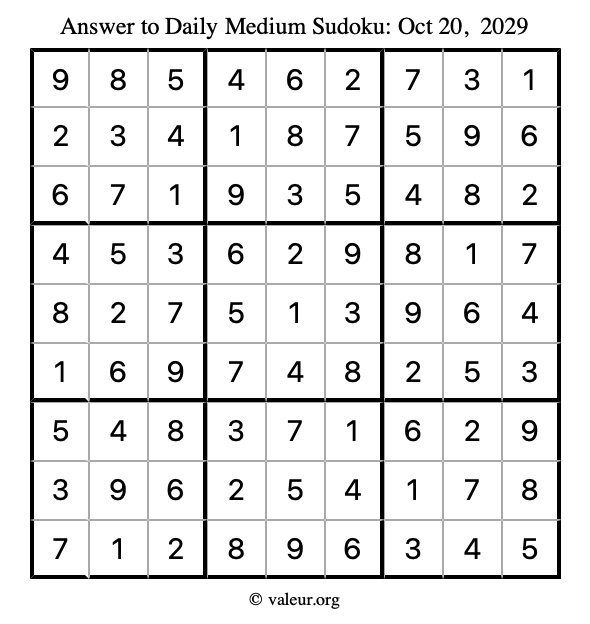 Answer to Daily Medium Sudoku: Oct 20, 2029

| | | | | | | | | |
|---|---|---|---|---|---|---|---|---|
| 9 | 8 | 5 | 4 | 6 | 2 | 7 | 3 | 1 |
| 2 | 3 | 4 | 1 | 8 | 7 | 5 | 9 | 6 |
| 6 | 7 | 1 | 9 | 3 | 5 | 4 | 8 | 2 |
| 4 | 5 | 3 | 6 | 2 | 9 | 8 | 1 | 7 |
| 8 | 2 | 7 | 5 | 1 | 3 | 9 | 6 | 4 |
| 1 | 6 | 9 | 7 | 4 | 8 | 2 | 5 | 3 |
| 5 | 4 | 8 | 3 | 7 | 1 | 6 | 2 | 9 |
| 3 | 9 | 6 | 2 | 5 | 4 | 1 | 7 | 8 |
| 7 | 1 | 2 | 8 | 9 | 6 | 3 | 4 | 5 |

© valeur.org